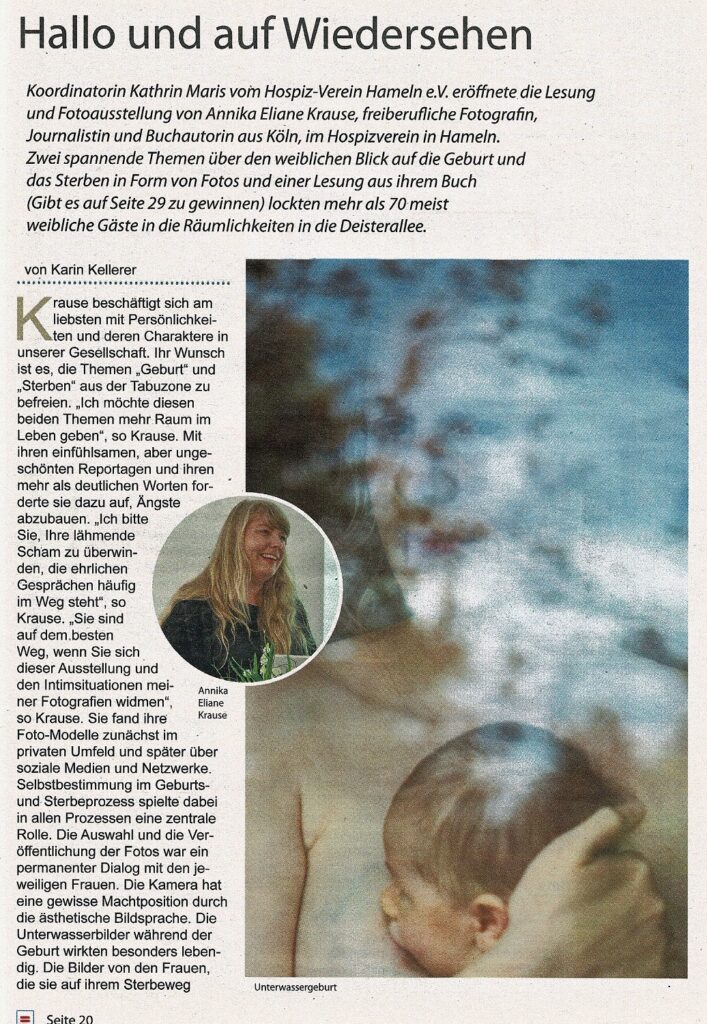 Hallo und auf Wiedersehen

Koordinatorin Kathrin Maris vom Hospiz-Verein Hameln e.V. eröffnete die Lesung und Fotoausstellung von Annika Eliane Krause, freiberufliche Fotografin, Journalistin und Buchautorin aus Köln, im Hospizverein in Hameln. Zwei spannende Themen über den weiblichen Blick auf die Geburt und das Sterben in Form von Fotos und einer Lesung aus ihrem Buch (Gibt es auf Seite 29 zu gewinnen) lockten mehr als 70 meist weibliche Gäste in die Räumlichkeiten in die Deisterallee.

von Karin Kellerer

Krause beschäftigt sich am liebsten mit Persönlichkeiten und deren Charaktere in unserer Gesellschaft. Ihr Wunsch ist es, die Themen „Geburt" und „Sterben" aus der Tabuzone zu befreien. „Ich möchte diesen beiden Themen mehr Raum im Leben geben", so Krause. Mit ihren einfühlsamen, aber ungeschönten Reportagen und ihren mehr als deutlichen Worten forderte sie dazu auf, Ängste abzubauen. „Ich bitte Sie, Ihre lähmende Scham zu überwinden, die ehrlichen Gesprächen häufig im Weg steht", so Krause. „Sie sind auf dem besten Weg, wenn Sie sich dieser Ausstellung und den Intimsituationen meiner Fotografien widmen", so Krause. Sie fand ihre Foto-Modelle zunächst im privaten Umfeld und später über soziale Medien und Netzwerke. Selbstbestimmung im Geburts- und Sterbeprozess spielte dabei in allen Prozessen eine zentrale Rolle. Die Auswahl und die Veröffentlichung der Fotos war ein permanenter Dialog mit den jeweiligen Frauen. Die Kamera hat eine gewisse Machtposition durch die ästhetische Bildsprache. Die Unterwasserbilder während der Geburt wirkten besonders lebendig. Die Bilder von den Frauen, die sie auf ihrem Sterbeweg

Annika Eliane Krause

Unterwassergeburt

Seite 20